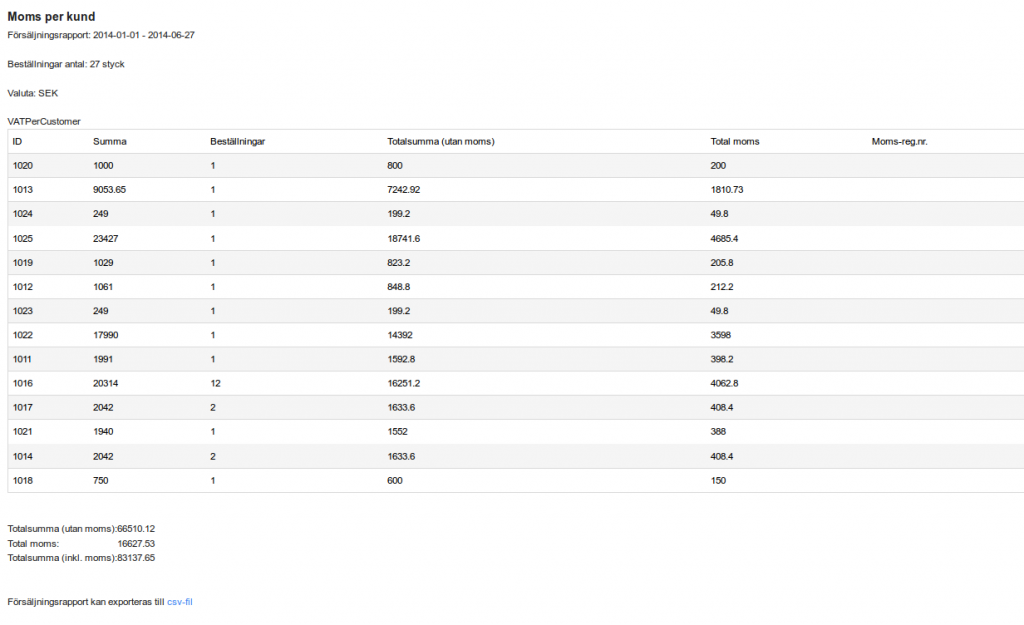 Moms per kund
Försäljningsrapport: 2014-01-01 - 2014-06-27

Beställningar antal: 27 styck

Valuta: SEK

VATPerCustomer

| ID | Summa | Beställningar | Totalsumma (utan moms) | Total moms | Moms-reg.nr. |
|---|---|---|---|---|---|
| 1020 | 1000 | 1 | 800 | 200 | |
| 1013 | 9053.65 | 1 | 7242.92 | 1810.73 | |
| 1024 | 249 | 1 | 199.2 | 49.8 | |
| 1025 | 23427 | 1 | 18741.6 | 4685.4 | |
| 1019 | 1029 | 1 | 823.2 | 205.8 | |
| 1012 | 1061 | 1 | 848.8 | 212.2 | |
| 1023 | 249 | 1 | 199.2 | 49.8 | |
| 1022 | 17990 | 1 | 14392 | 3598 | |
| 1011 | 1991 | 1 | 1592.8 | 398.2 | |
| 1016 | 20314 | 12 | 16251.2 | 4062.8 | |
| 1017 | 2042 | 2 | 1633.6 | 408.4 | |
| 1021 | 1940 | 1 | 1552 | 388 | |
| 1014 | 2042 | 2 | 1633.6 | 408.4 | |
| 1018 | 750 | 1 | 600 | 150 | |

Totalsumma (utan moms):66510.12
Total moms: 16627.53
Totalsumma (inkl. moms):83137.65

Försäljningsrapport kan exporteras till csv-fil